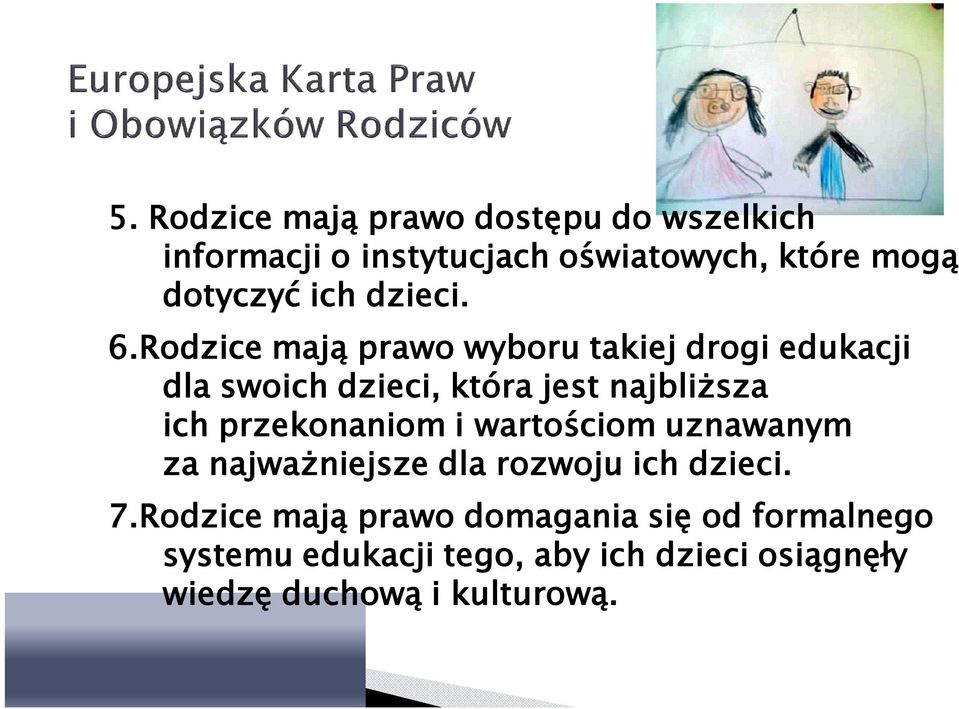 Europejska Karta Praw
i Obowiązków Rodziców

5. Rodzice mają prawo dostępu do wszelkich informacji o instytucjach oświatowych, które mogą dotyczyć ich dzieci.

6.Rodzice mają prawo wyboru takiej drogi edukacji dla swoich dzieci, która jest najbliższa ich przekonaniom i wartościom uznawanym za najważniejsze dla rozwoju ich dzieci.

7.Rodzice mają prawo domagania się od formalnego systemu edukacji tego, aby ich dzieci osiągnęły wiedzę duchową i kulturową.